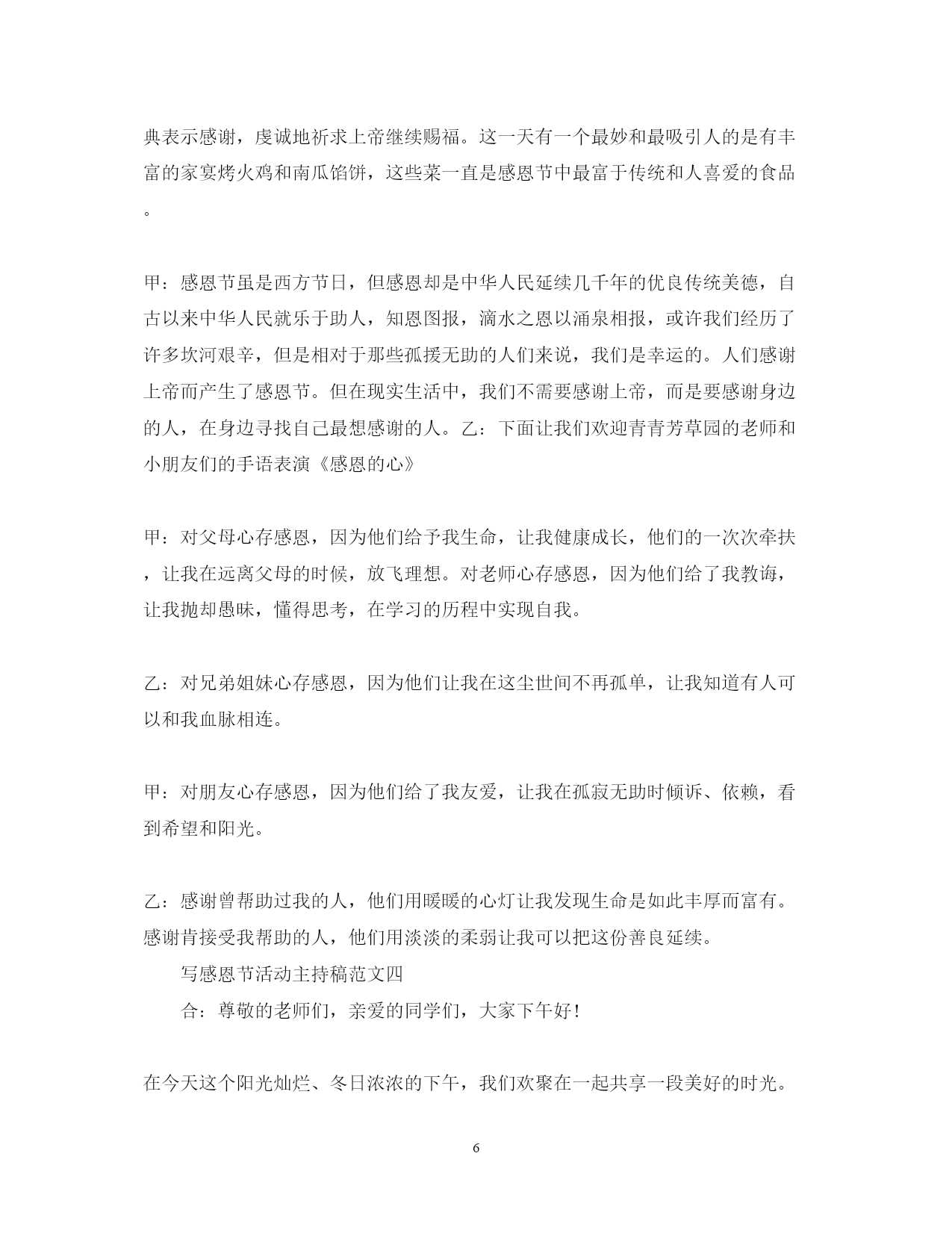 典表示感谢，虔诚地祈求上帝继续赐福。这一天有一个最妙和最吸引人的是有丰富的家宴烤火鸡和南瓜馅饼，这些菜一直是感恩节中最富于传统和人喜爱的食品。

甲：感恩节虽是西方节日，但感恩却是中华人民延续几千年的优良传统美德，自古以来中华人民就乐于助人，知恩图报，滴水之恩以涌泉相报，或许我们经历了许多坎河艰辛，但是相对于那些孤援无助的人们来说，我们是幸运的。人们感谢上帝而产生了感恩节。但在现实生活中，我们不需要感谢上帝，而是要感谢身边的人，在身边寻找自己最想感谢的人。乙：下面让我们欢迎青青芳草园的老师和小朋友们的手语表演《感恩的心》

甲：对父母心存感恩，因为他们给予我生命，让我健康成长，他们的一次次牵扶，让我在远离父母的时候，放飞理想。对老师心存感恩，因为他们给了我教诲，让我抛却愚昧，懂得思考，在学习的历程中实现自我。

乙：对兄弟姐妹心存感恩，因为他们让我在这尘世间不再孤单，让我知道有人可以和我血脉相连。

甲：对朋友心存感恩，因为他们给了我友爱，让我在孤寂无助时倾诉、依赖，看到希望和阳光。

乙：感谢曾帮助过我的人，他们用暖暖的心灯让我发现生命是如此丰厚而富有。感谢肯接受我帮助的人，他们用淡淡的柔弱让我可以把这份善良延续。

写感恩节活动主持稿范文四

合：尊敬的老师们，亲爱的同学们，大家下午好！

在今天这个阳光灿烂、冬日浓浓的下午，我们欢聚在一起共享一段美好的时光。

6